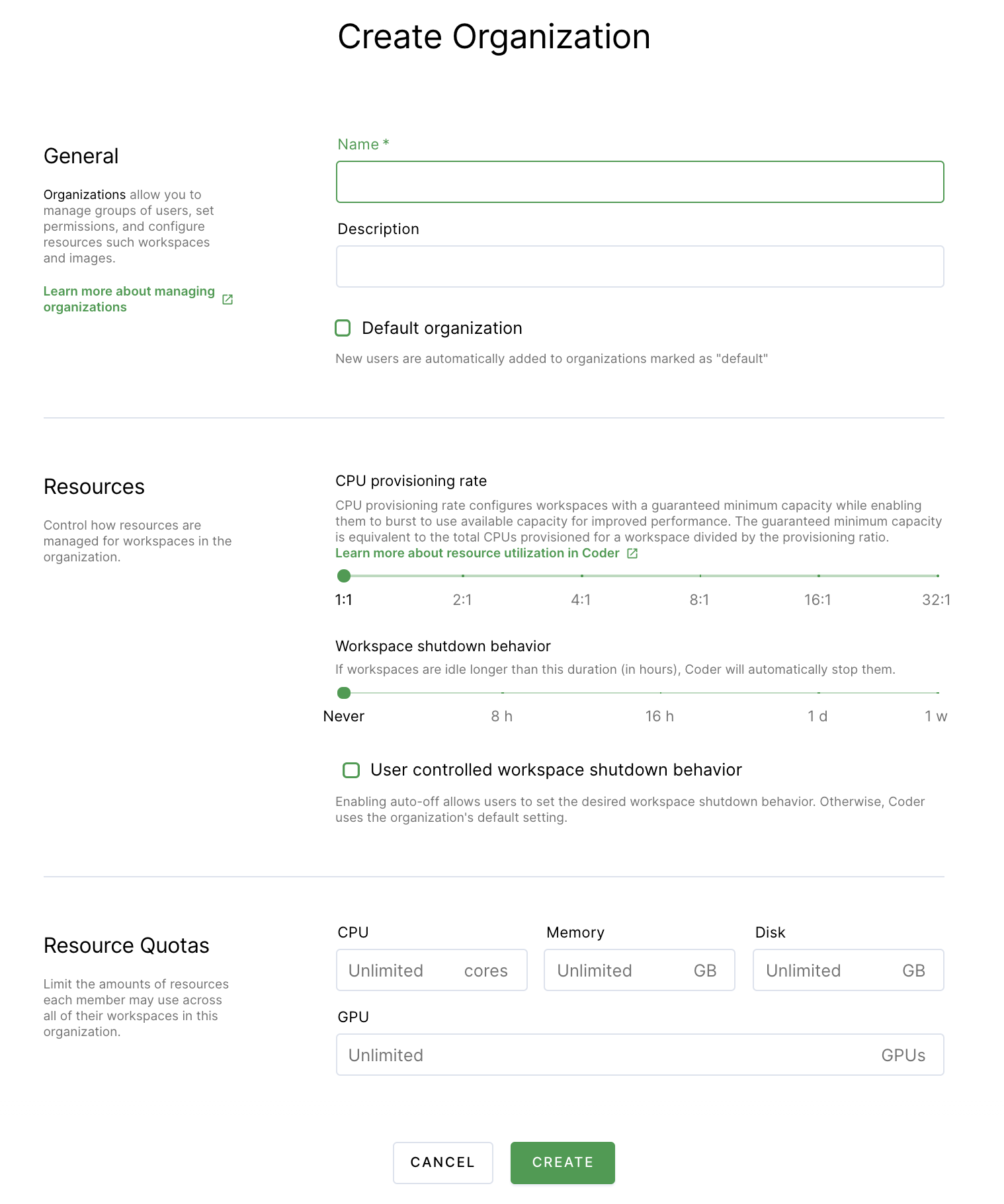 Create Organization

General

Organizations allow you to manage groups of users, set permissions, and configure resources such workspaces and images.

Learn more about managing organizations

Name *

Description

Default organization

New users are automatically added to organizations marked as "default"

Resources

Control how resources are managed for workspaces in the organization.

CPU provisioning rate

CPU provisioning rate configures workspaces with a guaranteed minimum capacity while enabling them to burst to use available capacity for improved performance. The guaranteed minimum capacity is equivalent to the total CPUs provisioned for a workspace divided by the provisioning ratio.
Learn more about resource utilization in Coder

1:1 2:1 4:1 8:1 16:1 32:1

Workspace shutdown behavior

If workspaces are idle longer than this duration (in hours), Coder will automatically stop them.

Never 8 h 16 h 1 d 1 w

User controlled workspace shutdown behavior

Enabling auto-off allows users to set the desired workspace shutdown behavior. Otherwise, Coder uses the organization's default setting.

Resource Quotas

Limit the amounts of resources each member may use across all of their workspaces in this organization.

CPU
Unlimited cores

Memory
Unlimited GB

Disk
Unlimited GB

GPU
Unlimited GPUs

CANCEL CREATE